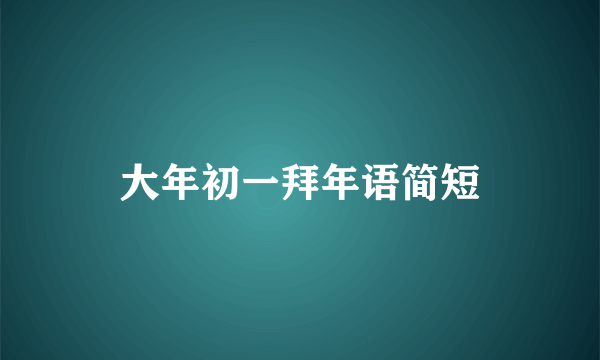 大年初一拜年语简短